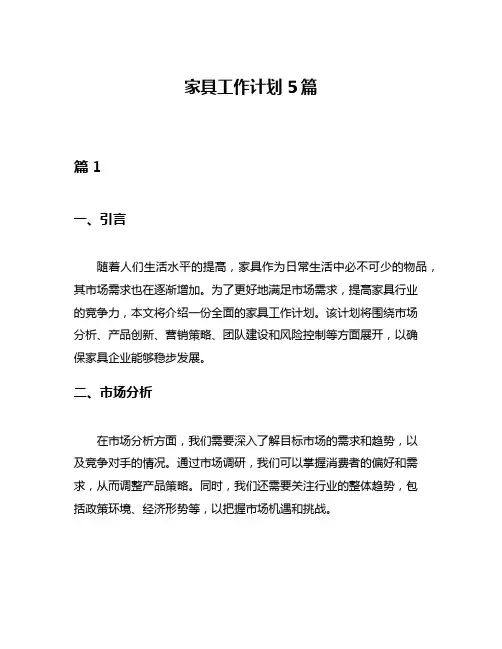 家具工作计划 5 篇

篇 1

一、引言

随着人们生活水平的提高，家具作为日常生活中必不可少的物品，其市场需求也在逐渐增加。为了更好地满足市场需求，提高家具行业的竞争力，本文将介绍一份全面的家具工作计划。该计划将围绕市场分析、产品创新、营销策略、团队建设和风险控制等方面展开，以确保家具企业能够稳步发展。

二、市场分析

在市场分析方面，我们需要深入了解目标市场的需求和趋势，以及竞争对手的情况。通过市场调研，我们可以掌握消费者的偏好和需求，从而调整产品策略。同时，我们还需要关注行业的整体趋势，包括政策环境、经济形势等，以把握市场机遇和挑战。